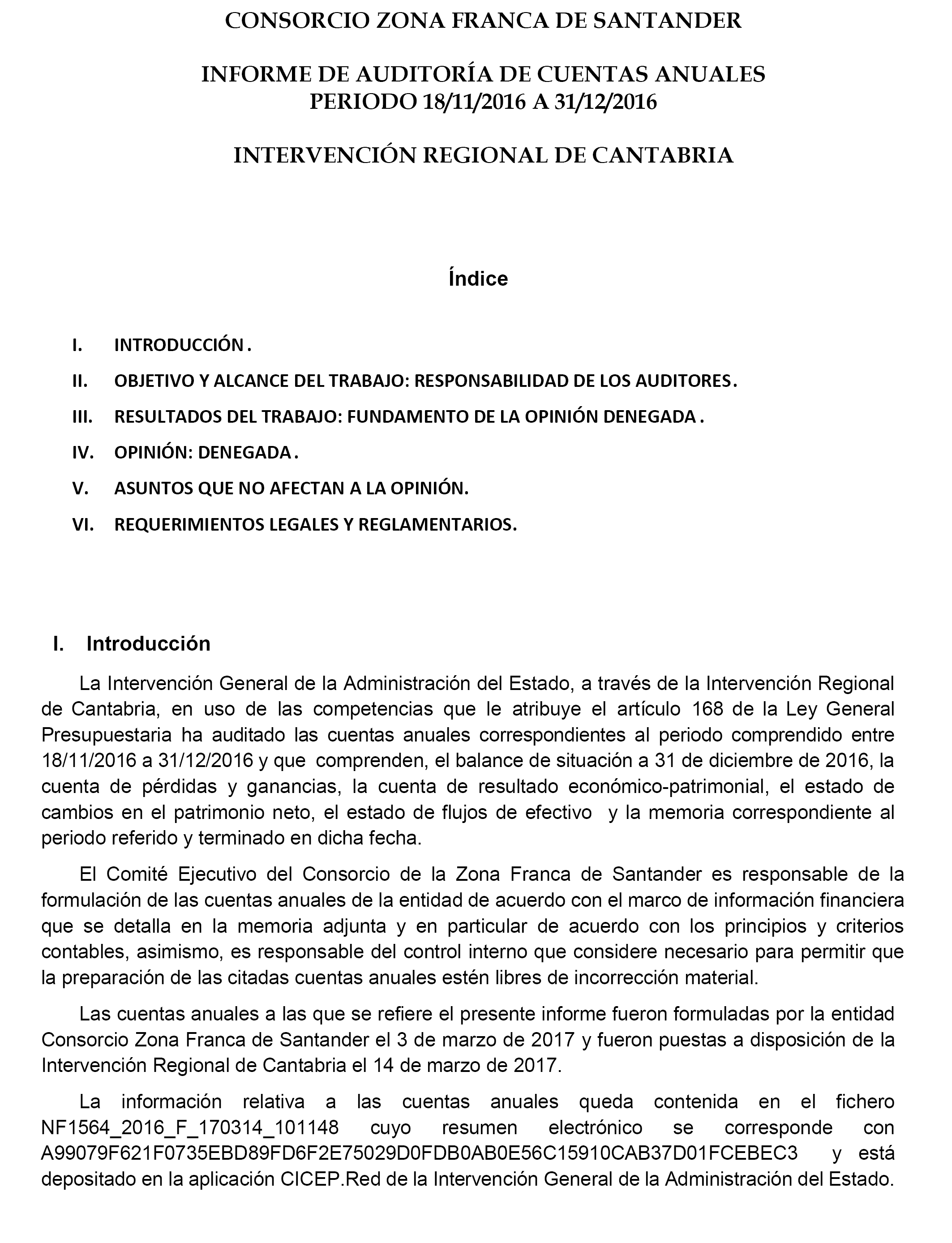 CONSORCIO ZONA FRANCA DE SANTANDER

INFORME DE AUDITORÍA DE CUENTAS ANUALES
PERIODO 18/11/2016 A 31/12/2016

INTERVENCIÓN REGIONAL DE CANTABRIA

Índice

I. INTRODUCCIÓN .

II. OBJETIVO Y ALCANCE DEL TRABAJO: RESPONSABILIDAD DE LOS AUDITORES.

III. RESULTADOS DEL TRABAJO: FUNDAMENTO DE LA OPINIÓN DENEGADA .

IV. OPINIÓN: DENEGADA .

V. ASUNTOS QUE NO AFECTAN A LA OPINIÓN.

VI. REQUERIMIENTOS LEGALES Y REGLAMENTARIOS.

I. Introducción

La Intervención General de la Administración del Estado, a través de la Intervención Regional de Cantabria, en uso de las competencias que le atribuye el artículo 168 de la Ley General Presupuestaria ha auditado las cuentas anuales correspondientes al periodo comprendido entre 18/11/2016 a 31/12/2016 y que comprenden, el balance de situación a 31 de diciembre de 2016, la cuenta de pérdidas y ganancias, la cuenta de resultado económico-patrimonial, el estado de cambios en el patrimonio neto, el estado de flujos de efectivo y la memoria correspondiente al periodo referido y terminado en dicha fecha.

El Comité Ejecutivo del Consorcio de la Zona Franca de Santander es responsable de la formulación de las cuentas anuales de la entidad de acuerdo con el marco de información financiera que se detalla en la memoria adjunta y en particular de acuerdo con los principios y criterios contables, asimismo, es responsable del control interno que considere necesario para permitir que la preparación de las citadas cuentas anuales estén libres de incorrección material.

Las cuentas anuales a las que se refiere el presente informe fueron formuladas por la entidad Consorcio Zona Franca de Santander el 3 de marzo de 2017 y fueron puestas a disposición de la Intervención Regional de Cantabria el 14 de marzo de 2017.

La información relativa a las cuentas anuales queda contenida en el fichero NF1564_2016_F_170314_101148 cuyo resumen electrónico se corresponde con A99079F621F0735EBD89FD6F2E75029D0FDB0AB0E56C15910CAB37D01FCEBEC3 y está depositado en la aplicación CICEP.Red de la Intervención General de la Administración del Estado.